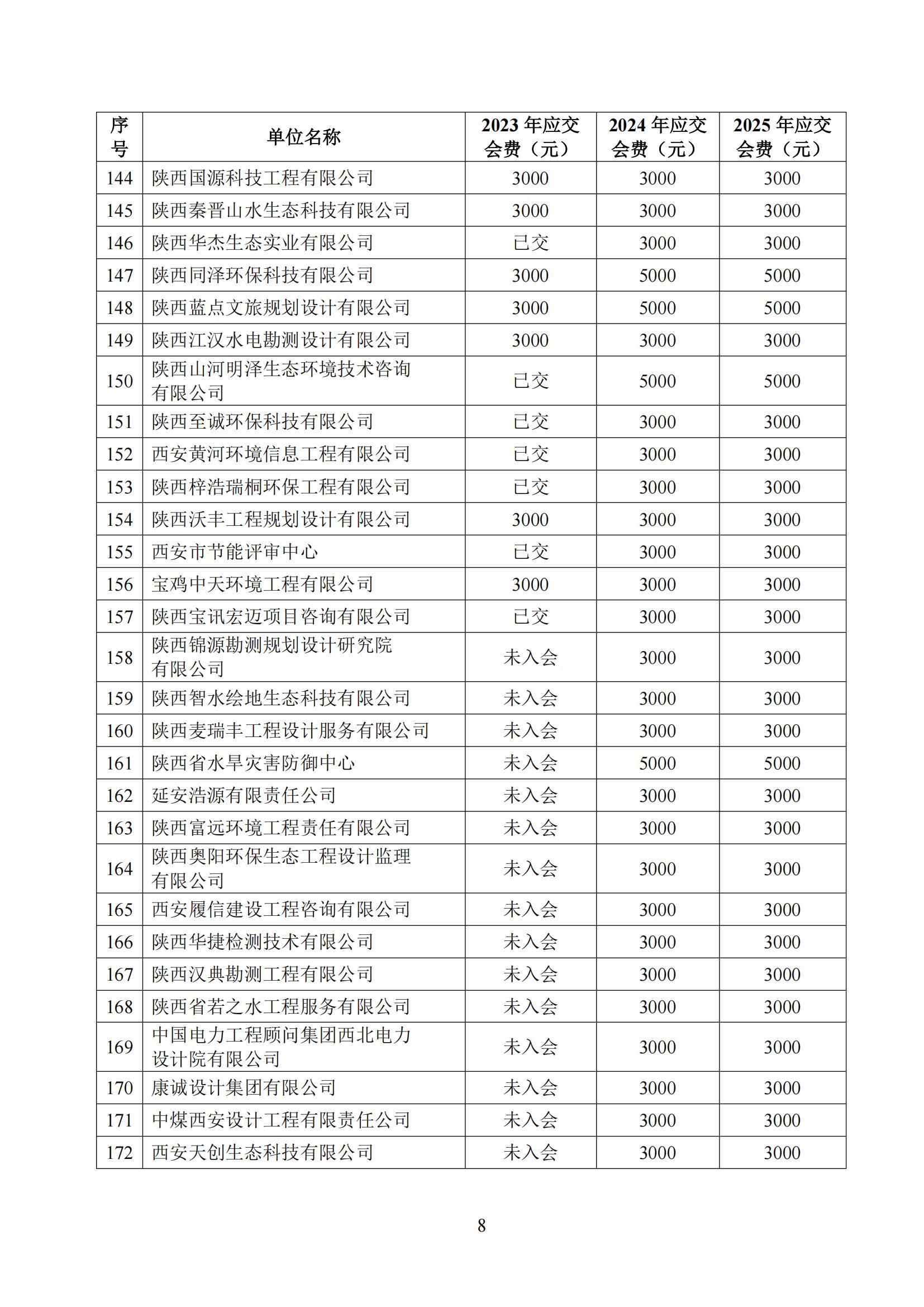 | 序号 | 单位名称 | 2023 年应交会费（元） | 2024 年应交会费（元） | 2025 年应交会费（元） |
|---|---|---|---|---|
| 144 | 陕西国源科技工程有限公司 | 3000 | 3000 | 3000 |
| 145 | 陕西秦晋山水生态科技有限公司 | 3000 | 3000 | 3000 |
| 146 | 陕西华杰生态实业有限公司 | 已交 | 3000 | 3000 |
| 147 | 陕西同泽环保科技有限公司 | 3000 | 5000 | 5000 |
| 148 | 陕西蓝点文旅规划设计有限公司 | 3000 | 5000 | 5000 |
| 149 | 陕西江汉水电勘测设计有限公司 | 3000 | 3000 | 3000 |
| 150 | 陕西山河明泽生态环境技术咨询有限公司 | 已交 | 5000 | 5000 |
| 151 | 陕西至诚环保科技有限公司 | 已交 | 3000 | 3000 |
| 152 | 西安黄河环境信息工程有限公司 | 已交 | 3000 | 3000 |
| 153 | 陕西梓浩瑞桐环保工程有限公司 | 已交 | 3000 | 3000 |
| 154 | 陕西沃丰工程规划设计有限公司 | 3000 | 3000 | 3000 |
| 155 | 西安市节能评审中心 | 已交 | 3000 | 3000 |
| 156 | 宝鸡中天环境工程有限公司 | 3000 | 3000 | 3000 |
| 157 | 陕西宝讯宏迈项目咨询有限公司 | 已交 | 3000 | 3000 |
| 158 | 陕西锦源勘测规划设计研究院有限公司 | 未入会 | 3000 | 3000 |
| 159 | 陕西智水绘地生态科技有限公司 | 未入会 | 3000 | 3000 |
| 160 | 陕西麦瑞丰工程设计服务有限公司 | 未入会 | 3000 | 3000 |
| 161 | 陕西省水旱灾害防御中心 | 未入会 | 5000 | 5000 |
| 162 | 延安浩源有限责任公司 | 未入会 | 3000 | 3000 |
| 163 | 陕西富远环境工程责任有限公司 | 未入会 | 3000 | 3000 |
| 164 | 陕西奥阳环保生态工程设计监理有限公司 | 未入会 | 3000 | 3000 |
| 165 | 西安履信建设工程咨询有限公司 | 未入会 | 3000 | 3000 |
| 166 | 陕西华捷检测技术有限公司 | 未入会 | 3000 | 3000 |
| 167 | 陕西汉典勘测工程有限公司 | 未入会 | 3000 | 3000 |
| 168 | 陕西省若之水工程服务有限公司 | 未入会 | 3000 | 3000 |
| 169 | 中国电力工程顾问集团西北电力设计院有限公司 | 未入会 | 3000 | 3000 |
| 170 | 康诚设计集团有限公司 | 未入会 | 3000 | 3000 |
| 171 | 中煤西安设计工程有限责任公司 | 未入会 | 3000 | 3000 |
| 172 | 西安天创生态科技有限公司 | 未入会 | 3000 | 3000 |

8